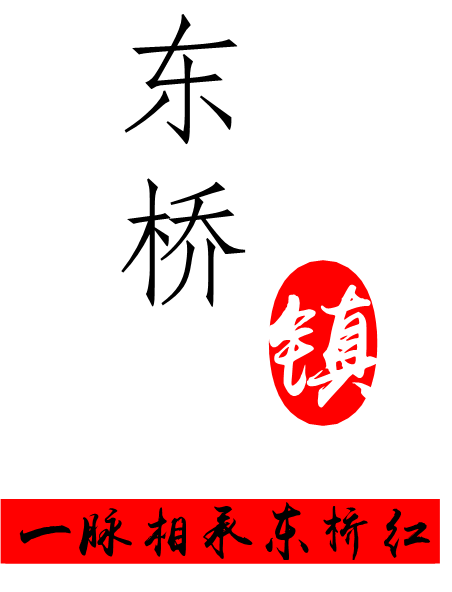 东桥

镇

一脉相承东桥红